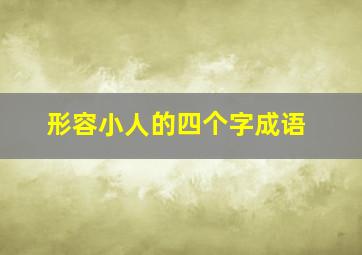 形容小人的四个字成语